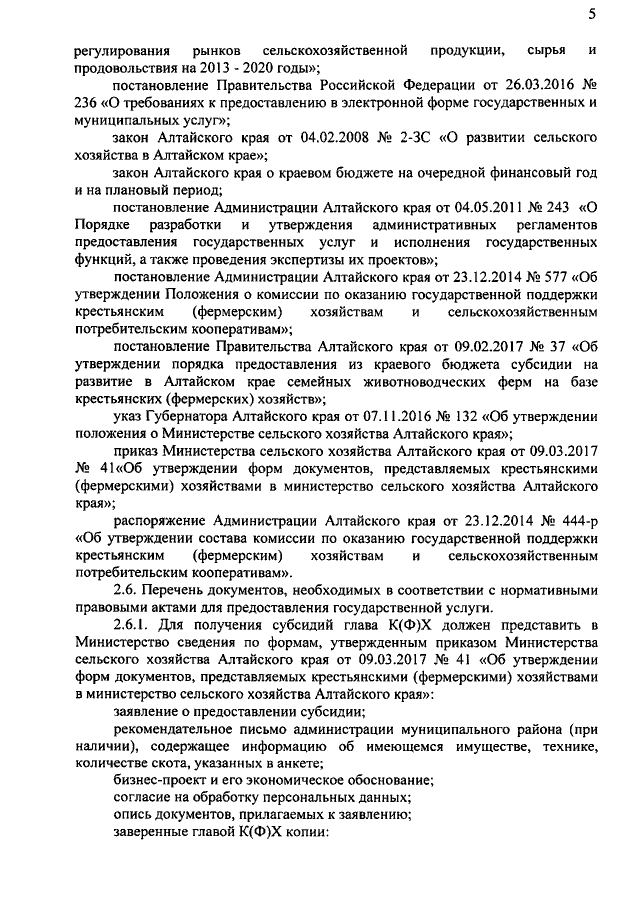 5

регулирования рынков сельскохозяйственной продукции, сырья и продовольствия на 2013 - 2020 годы»;

постановление Правительства Российской Федерации от 26.03.2016 № 236 «О требованиях к предоставлению в электронной форме государственных и муниципальных услуг»;

закон Алтайского края от 04.02.2008 № 2-ЗС «О развитии сельского хозяйства в Алтайском крае»;

закон Алтайского края о краевом бюджете на очередной финансовый год и на плановый период;

постановление Администрации Алтайского края от 04.05.2011 № 243 «О Порядке разработки и утверждения административных регламентов предоставления государственных услуг и исполнения государственных функций, а также проведения экспертизы их проектов»;

постановление Администрации Алтайского края от 23.12.2014 № 577 «Об утверждении Положения о комиссии по оказанию государственной поддержки крестьянским (фермерским) хозяйствам и сельскохозяйственным потребительским кооперативам»;

постановление Правительства Алтайского края от 09.02.2017 № 37 «Об утверждении порядка предоставления из краевого бюджета субсидии на развитие в Алтайском крае семейных животноводческих ферм на базе крестьянских (фермерских) хозяйств»;

указ Губернатора Алтайского края от 07.11.2016 № 132 «Об утверждении положения о Министерстве сельского хозяйства Алтайского края»;

приказ Министерства сельского хозяйства Алтайского края от 09.03.2017 № 41«Об утверждении форм документов, представляемых крестьянскими (фермерскими) хозяйствами в министерство сельского хозяйства Алтайского края»;

распоряжение Администрации Алтайского края от 23.12.2014 № 444-р «Об утверждении состава комиссии по оказанию государственной поддержки крестьянским (фермерским) хозяйствам и сельскохозяйственным потребительским кооперативам».

2.6. Перечень документов, необходимых в соответствии с нормативными правовыми актами для предоставления государственной услуги.

2.6.1. Для получения субсидий глава К(Ф)Х должен представить в Министерство сведения по формам, утвержденным приказом Министерства сельского хозяйства Алтайского края от 09.03.2017 № 41 «Об утверждении форм документов, представляемых крестьянскими (фермерскими) хозяйствами в министерство сельского хозяйства Алтайского края»:

заявление о предоставлении субсидии;

рекомендательное письмо администрации муниципального района (при наличии), содержащее информацию об имеющемся имуществе, технике, количестве скота, указанных в анкете;

бизнес-проект и его экономическое обоснование;

согласие на обработку персональных данных;

опись документов, прилагаемых к заявлению;

заверенные главой К(Ф)Х копии: